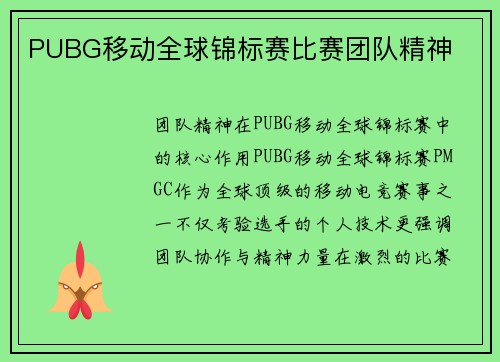 PUBG移动全球锦标赛比赛团队精神

团队精神在PUBG移动全球锦标赛中的核心作用PUBG移动全球锦标赛PMGC作为全球顶级的移动电竞赛事之一不仅考验选手的个人技术更强调团队协作与精神力量在激烈的比赛